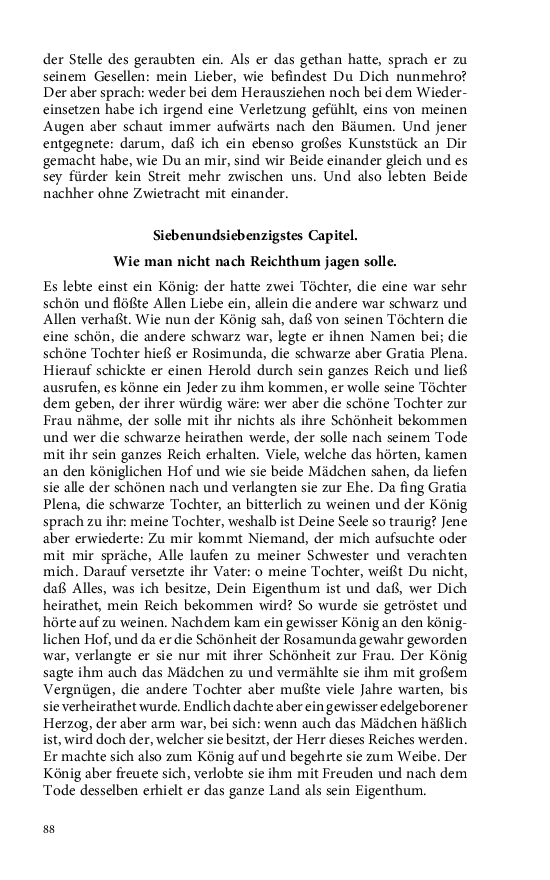 der Stelle des geraubten ein. Als er das gethan hatte, sprach er zu seinem Gesellen: mein Lieber, wie befindest Du Dich nunmehro? Der aber sprach: weder bei dem Herausziehen noch bei dem Wiedereinsetzen habe ich irgend eine Verletzung gefühlt, eins von meinen Augen aber schaut immer aufwärts nach den Bäumen. Und jener entgegnete: darum, daß ich ein ebenso großes Kunststück an Dir gemacht habe, wie Du an mir, sind wir Beide einander gleich und es sey fürder kein Streit mehr zwischen uns. Und also lebten Beide nachher ohne Zwietracht mit einander.

Siebenundsiebenzigstes Capitel.

Wie man nicht nach Reichthum jagen solle.

Es lebte einst ein König: der hatte zwei Töchter, die eine war sehr schön und flößte Allen Liebe ein, allein die andere war schwarz und Allen verhaßt. Wie nun der König sah, daß von seinen Töchtern die eine schön, die andere schwarz war, legte er ihnen Namen bei; die schöne Tochter hieß er Rosimunda, die schwarze aber Gratia Plena. Hierauf schickte er einen Herold durch sein ganzes Reich und ließ ausrufen, es könne ein Jeder zu ihm kommen, er wolle seine Töchter dem geben, der ihrer würdig wäre: wer aber die schöne Tochter zur Frau nähme, der solle mit ihr nichts als ihre Schönheit bekommen und wer die schwarze heirathen werde, der solle nach seinem Tode mit ihr sein ganzes Reich erhalten. Viele, welche das hörten, kamen an den königlichen Hof und wie sie beide Mädchen sahen, da liefen sie alle der schönen nach und verlangten sie zur Ehe. Da fing Gratia Plena, die schwarze Tochter, an bitterlich zu weinen und der König sprach zu ihr: meine Tochter, weshalb ist Deine Seele so traurig? Jene aber erwiederte: Zu mir kommt Niemand, der mich aufsuchte oder mit mir spräche, Alle laufen zu meiner Schwester und verachten mich. Darauf versetzte ihr Vater: o meine Tochter, weißt Du nicht, daß Alles, was ich besitze, Dein Eigenthum ist und daß, wer Dich heirathet, mein Reich bekommen wird? So wurde sie getröstet und hörte auf zu weinen. Nachdem kam ein gewisser König an den königlichen Hof, und da er die Schönheit der Rosamunda gewahr geworden war, verlangte er sie nur mit ihrer Schönheit zur Frau. Der König sagte ihm auch das Mädchen zu und vermählte sie ihm mit großem Vergnügen, die andere Tochter aber mußte viele Jahre warten, bis sie verheirathet wurde. Endlich dachte aber ein gewisser edelgeborener Herzog, der aber arm war, bei sich: wenn auch das Mädchen häßlich ist, wird doch der, welcher sie besitzt, der Herr dieses Reiches werden. Er machte sich also zum König auf und begehrte sie zum Weibe. Der König aber freuete sich, verlobte sie ihm mit Freuden und nach dem Tode desselben erhielt er das ganze Land als sein Eigenthum.

88